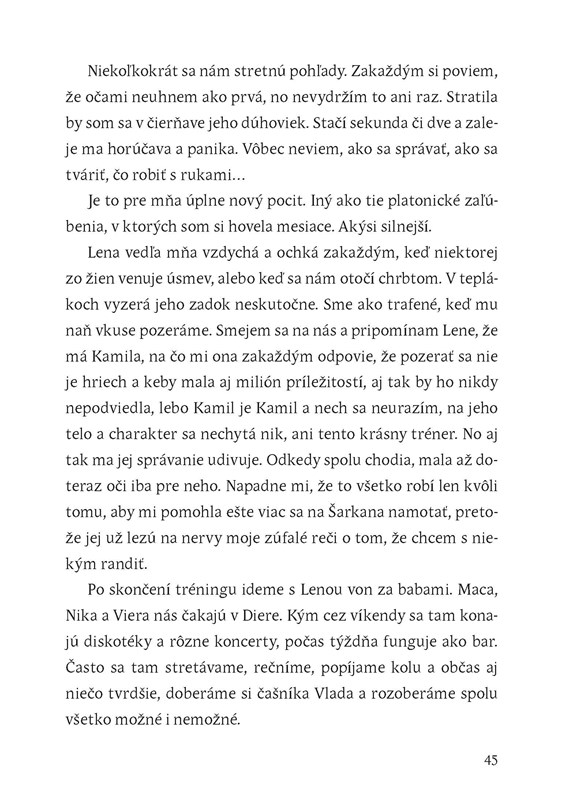 Niekoľkokrát sa nám stretnú pohľady. Zakaždým si poviem, že očami neuhnem ako prvá, no nevydržím to ani raz. Stratila by som sa v čierňave jeho dúhoviek. Stačí sekunda či dve a zaleje ma horúčava a panika. Vôbec neviem, ako sa správať, ako sa tváriť, čo robiť s rukami…

Je to pre mňa úplne nový pocit. Iný ako tie platonické zaľúbenia, v ktorých som si hovela mesiace. Akýsi silnejší.

Lena vedľa mňa vzdychá a ochká zakaždým, keď niektorej zo žien venuje úsmev, alebo keď sa nám otočí chrbtom. V teplákoch vyzerá jeho zadok neskutočne. Sme ako trafené, keď mu naň vkuse pozeráme. Smejem sa na nás a pripomínam Lene, že má Kamila, na čo mi ona zakaždým odpovie, že pozerať sa nie je hriech a keby mala aj milión príležitostí, aj tak by ho nikdy nepodviedla, lebo Kamil je Kamil a nech sa neurazím, na jeho telo a charakter sa nechytá nik, ani tento krásny tréner. No aj tak ma jej správanie udivuje. Odkedy spolu chodia, mala až doteraz oči iba pre neho. Napadne mi, že to všetko robí len kvôli tomu, aby mi pomohla ešte viac sa na Šarkana namotať, pretože jej už lezú na nervy moje zúfalé reči o tom, že chcem s niekým randiť.

Po skončení tréningu ideme s Lenou von za babami. Maca, Nika a Viera nás čakajú v Diere. Kým cez víkendy sa tam konajú diskotéky a rôzne koncerty, počas týždňa funguje ako bar. Často sa tam stretávame, rečníme, popíjame kolu a občas aj niečo tvrdšie, doberáme si čašníka Vlada a rozoberáme spolu všetko možné i nemožné.

45